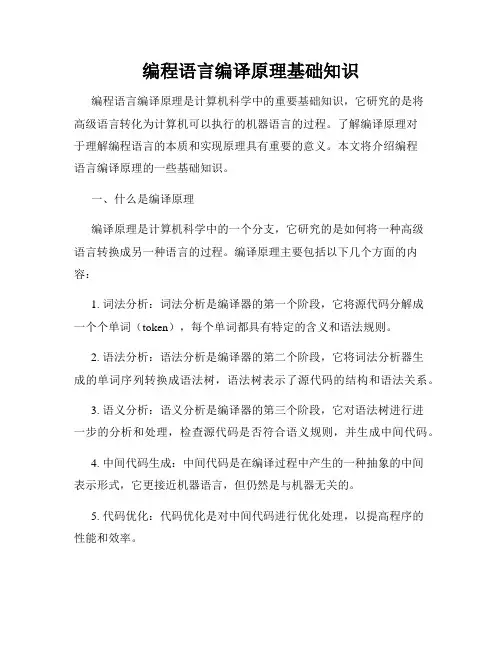 编程语言编译原理基础知识

编程语言编译原理是计算机科学中的重要基础知识，它研究的是将高级语言转化为计算机可以执行的机器语言的过程。了解编译原理对于理解编程语言的本质和实现原理具有重要的意义。本文将介绍编程语言编译原理的一些基础知识。

一、什么是编译原理

编译原理是计算机科学中的一个分支，它研究的是如何将一种高级语言转换成另一种语言的过程。编译原理主要包括以下几个方面的内容：

1. 词法分析：词法分析是编译器的第一个阶段，它将源代码分解成一个个单词（token），每个单词都具有特定的含义和语法规则。

2. 语法分析：语法分析是编译器的第二个阶段，它将词法分析器生成的单词序列转换成语法树，语法树表示了源代码的结构和语法关系。

3. 语义分析：语义分析是编译器的第三个阶段，它对语法树进行进一步的分析和处理，检查源代码是否符合语义规则，并生成中间代码。

4. 中间代码生成：中间代码是在编译过程中产生的一种抽象的中间表示形式，它更接近机器语言，但仍然是与机器无关的。

5. 代码优化：代码优化是对中间代码进行优化处理，以提高程序的性能和效率。